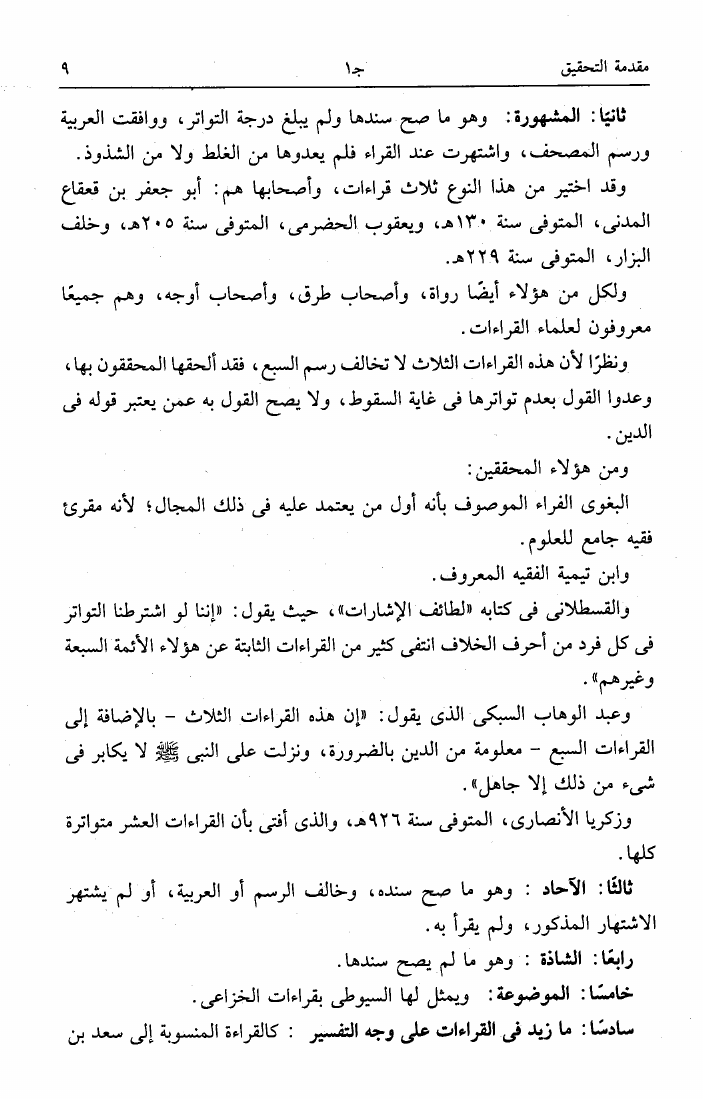 مقدمة التحقيق جـ١ ٩

ثانيًا: المشهورة: وهو ما صح سندها ولم يبلغ درجة التواتر، ووافقت العربية ورسم المصحف، واشتهرت عند القراء فلم يعدوها من الغلط ولا من الشذوذ.

وقد اختير من هذا النوع ثلاث قراءات، وأصحابها هم: أبو جعفر بن قعقاع المدنى، المتوفى سنة ١٣٠هـ، ويعقوب الحضرمى، المتوفى سنة ٢٠٥هـ، وخلف البزار، المتوفى سنة ٢٢٩هـ.

ولكل من هؤلاء أيضًا رواة، وأصحاب طرق، وأصحاب أوجه، وهم جميعًا معروفون لعلماء القراءات.

ونظرًا لأن هذه القراءات الثلاث لا تخالف رسم السبع، فقد ألحقها المحققون بها، وعدوا القول بعدم تواترها فى غاية السقوط، ولا يصح القول به عمن يعتبر قوله فى الدين.

ومن هؤلاء المحققين:

البغوى الفراء الموصوف بأنه أول من يعتمد عليه فى ذلك المجال؛ لأنه مقرئ فقيه جامع للعلوم.

وابن تيمية الفقيه المعروف.

والقسطلانى فى كتابه «لطائف الإشارات»، حيث يقول: «إننا لو اشترطنا التواتر فى كل فرد من أحرف الخلاف انتفى كثير من القراءات الثابتة عن هؤلاء الأئمة السبعة وغيرهم».

وعبد الوهاب السبكى الذى يقول: «إن هذه القراءات الثلاث - بالإضافة إلى القراءات السبع - معلومة من الدين بالضرورة، ونزلت على النبى ﷺ لا يكابر فى شىء من ذلك إلا جاهل».

وزكريا الأنصارى، المتوفى سنة ٩٢٦هـ، والذى أفتى بأن القراءات العشر متواترة كلها.

ثالثًا: الآحاد: وهو ما صح سنده، وخالف الرسم أو العربية، أو لم يشتهر الاشتهار المذكور، ولم يقرأ به.

رابعًا: الشاذة: وهو ما لم يصح سندها.

خامسًا: الموضوعة: ويمثل لها السيوطى بقراءات الخزاعى.

سادسًا: ما زيد فى القراءات على وجه التفسير: كالقراءة المنسوبة إلى سعد بن